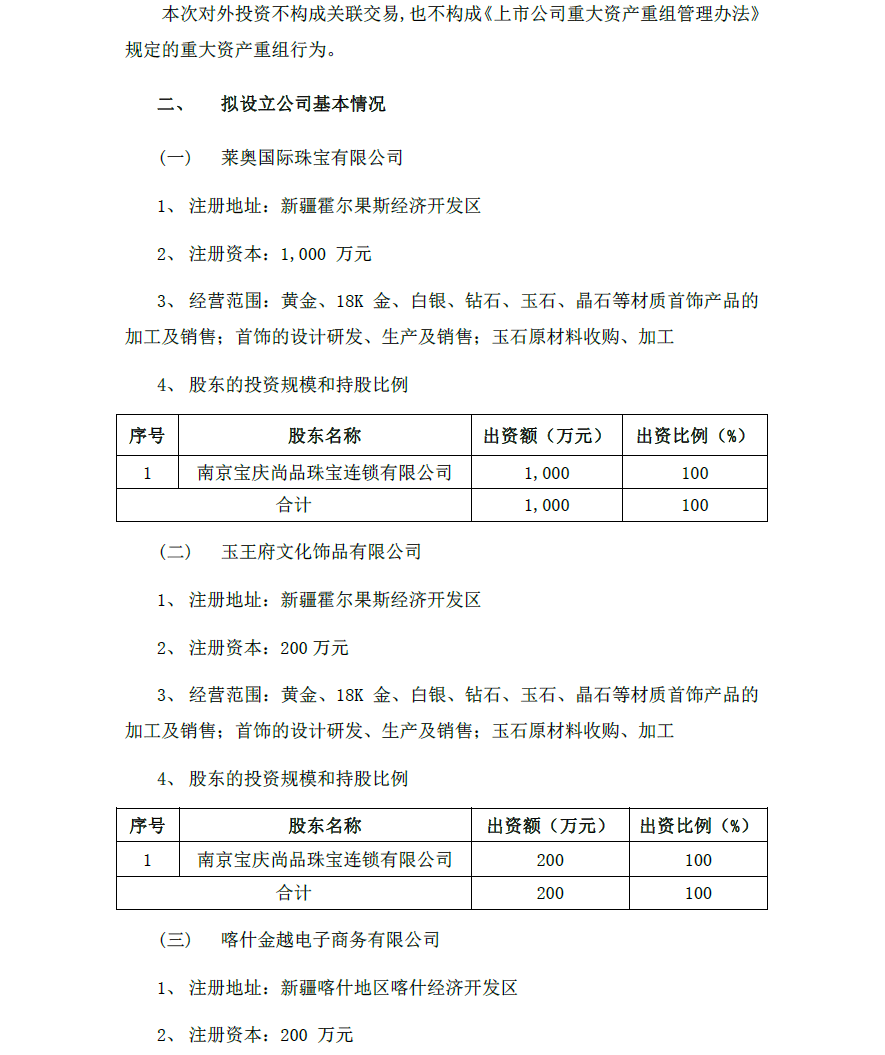 本次对外投资不构成关联交易，也不构成《上市公司重大资产重组管理办法》规定的重大资产重组行为。

二、 拟设立公司基本情况

（一） 莱奥国际珠宝有限公司

1、 注册地址：新疆霍尔果斯经济开发区

2、 注册资本：1,000 万元

3、 经营范围：黄金、18K 金、白银、钻石、玉石、晶石等材质首饰产品的加工及销售；首饰的设计研发、生产及销售；玉石原材料收购、加工

4、 股东的投资规模和持股比例

| 序号 | 股东名称 | 出资额（万元） | 出资比例（%） |
|---|---|---|---|
| 1 | 南京宝庆尚品珠宝连锁有限公司 | 1,000 | 100 |
| 合计 | | 1,000 | 100 |

（二） 玉王府文化饰品有限公司

1、 注册地址：新疆霍尔果斯经济开发区

2、 注册资本：200 万元

3、 经营范围：黄金、18K 金、白银、钻石、玉石、晶石等材质首饰产品的加工及销售；首饰的设计研发、生产及销售；玉石原材料收购、加工

4、 股东的投资规模和持股比例

| 序号 | 股东名称 | 出资额（万元） | 出资比例（%） |
|---|---|---|---|
| 1 | 南京宝庆尚品珠宝连锁有限公司 | 200 | 100 |
| 合计 | | 200 | 100 |

（三） 喀什金越电子商务有限公司

1、 注册地址：新疆喀什地区喀什经济开发区

2、 注册资本：200 万元